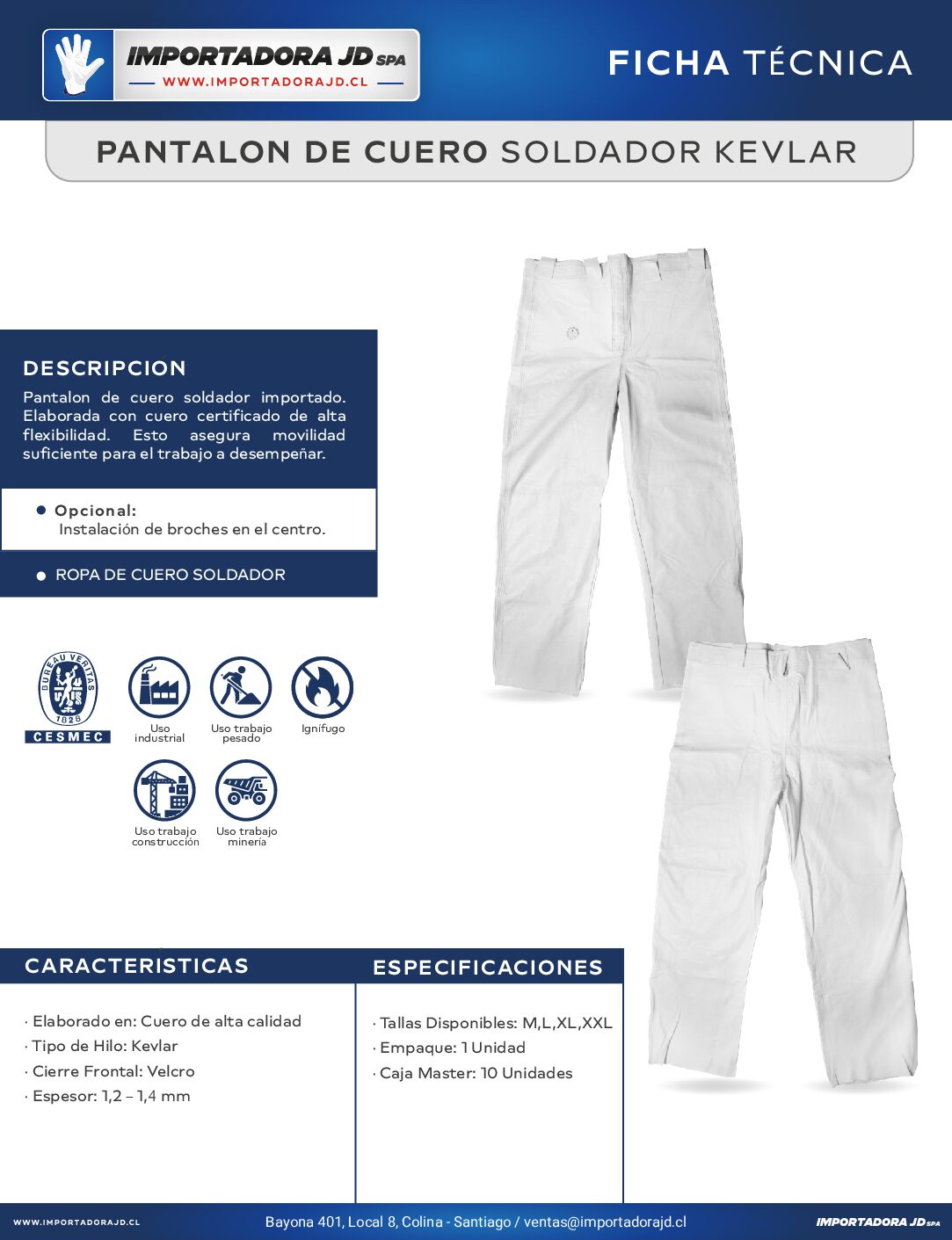 IMPORTADORA JD SPA
WWW.IMPORTADORAJD.CL

FICHA TÉCNICA

PANTALON DE CUERO SOLDADOR KEVLAR

DESCRIPCION

Pantalon de cuero soldador importado. Elaborada con cuero certificado de alta flexibilidad. Esto asegura movilidad suficiente para el trabajo a desempeñar.

• Opcional:
Instalación de broches en el centro.

• ROPA DE CUERO SOLDADOR

BUREAU VERITAS 1828
CESMEC

Uso industrial
Uso trabajo pesado
Ignífugo
Uso trabajo construcción
Uso trabajo minería

CARACTERISTICAS

· Elaborado en: Cuero de alta calidad
· Tipo de Hilo: Kevlar
· Cierre Frontal: Velcro
· Espesor: 1,2 – 1,4 mm

ESPECIFICACIONES

· Tallas Disponibles: M,L,XL,XXL
· Empaque: 1 Unidad
· Caja Master: 10 Unidades

WWW.IMPORTADORAJD.CL
Bayona 401, Local 8, Colina - Santiago / ventas@importadorajd.cl
IMPORTADORA JD SPA